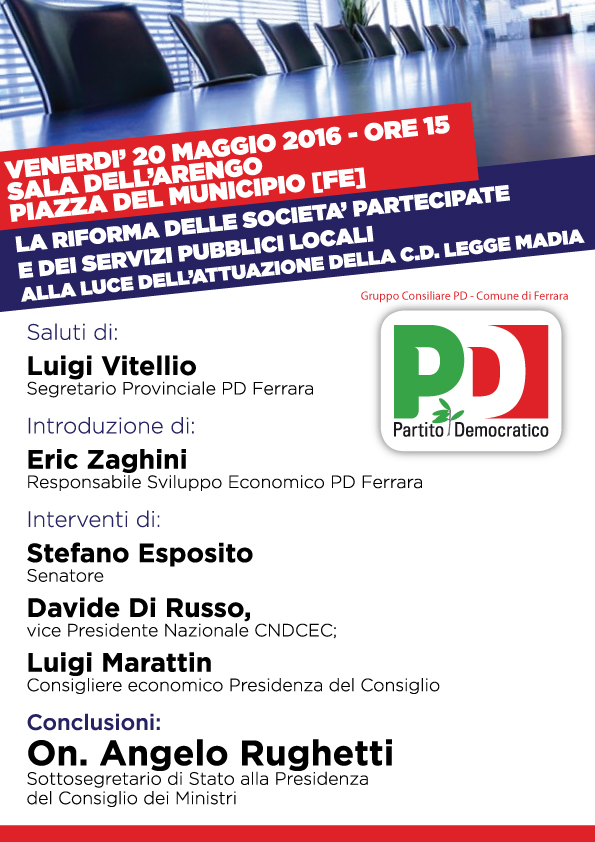 VENERDI' 20 MAGGIO 2016 - ORE 15
SALA DELL'ARENGO
PIAZZA DEL MUNICIPIO [FE]

LA RIFORMA DELLE SOCIETA' PARTECIPATE
E DEI SERVIZI PUBBLICI LOCALI
ALLA LUCE DELL'ATTUAZIONE DELLA C.D. LEGGE MADIA

Gruppo Consiliare PD - Comune di Ferrara

PD
Partito Democratico

Saluti di:
Luigi Vitellio
Segretario Provinciale PD Ferrara

Introduzione di:
Eric Zaghini
Responsabile Sviluppo Economico PD Ferrara

Interventi di:
Stefano Esposito
Senatore

Davide Di Russo,
vice Presidente Nazionale CNDCEC;

Luigi Marattin
Consigliere economico Presidenza del Consiglio

Conclusioni:
On. Angelo Rughetti
Sottosegretario di Stato alla Presidenza del Consiglio dei Ministri